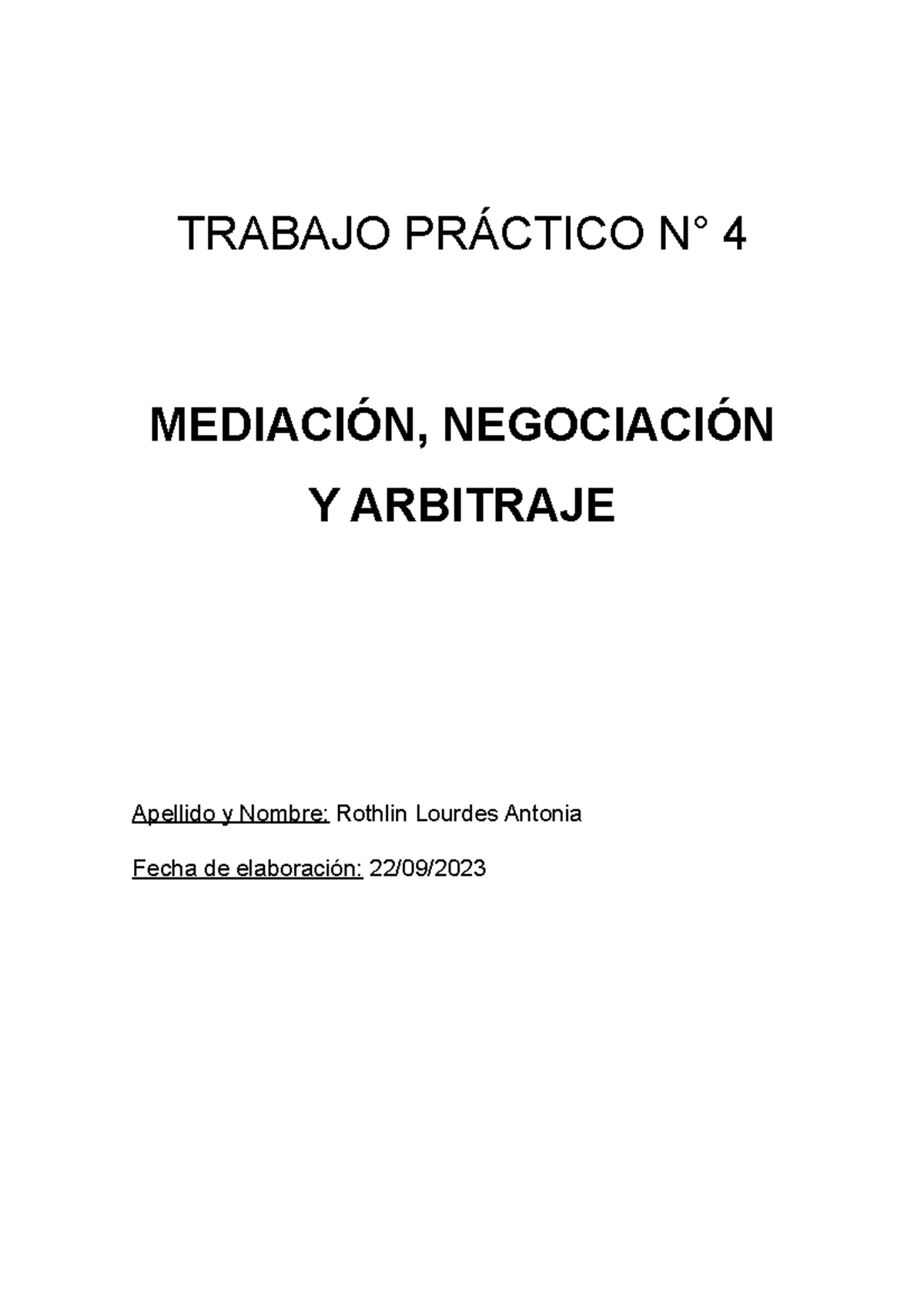 TRABAJO PRÁCTICO N° 4

MEDIACIÓN, NEGOCIACIÓN Y ARBITRAJE

Apellido y Nombre: Rothlin Lourdes Antonia

Fecha de elaboración: 22/09/2023